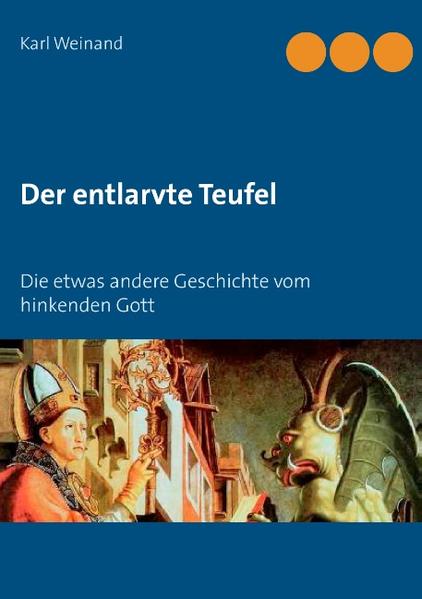 Karl Weinand

Der entlarvte Teufel

Die etwas andere Geschichte vom hinkenden Gott